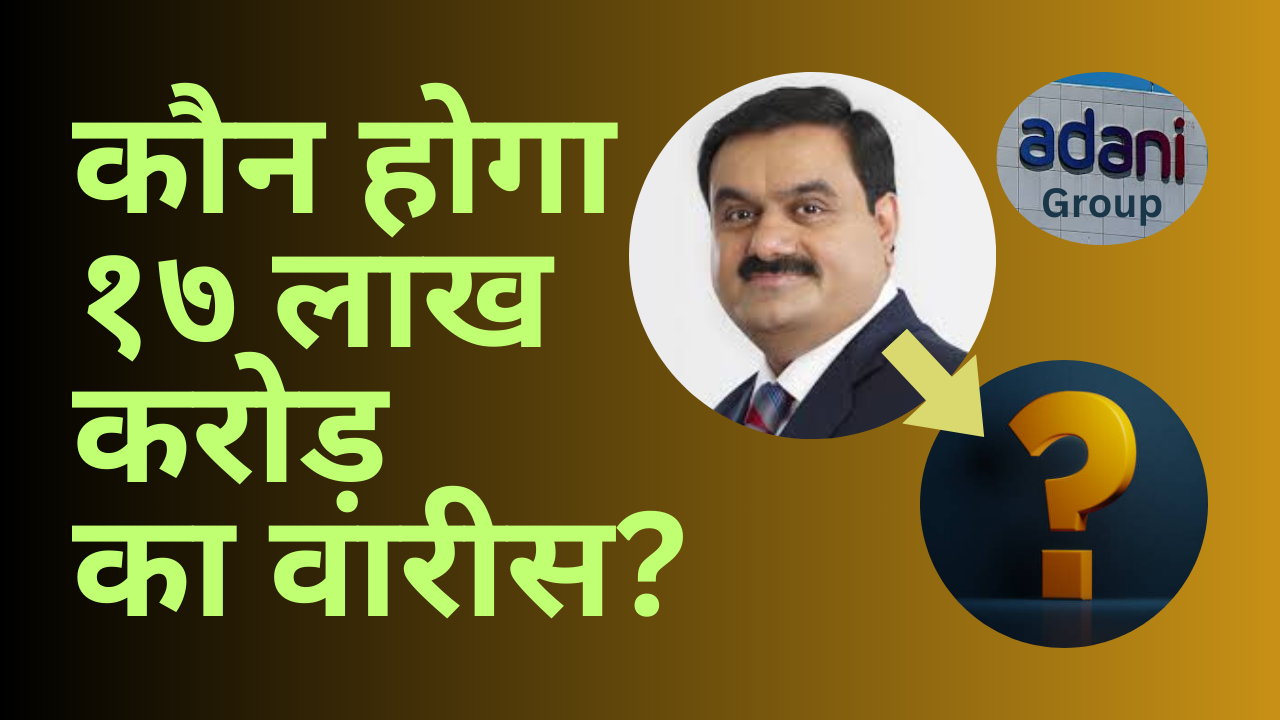 कौन होगा १७ लाख करोड़ का वांरीस?

adani
Group

?